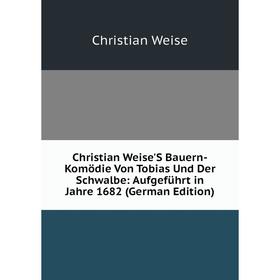 Christian Weise

Christian Weise'S Bauern-Komödie Von Tobias Und Der Schwalbe: Aufgeführt in Jahre 1682 (German Edition)